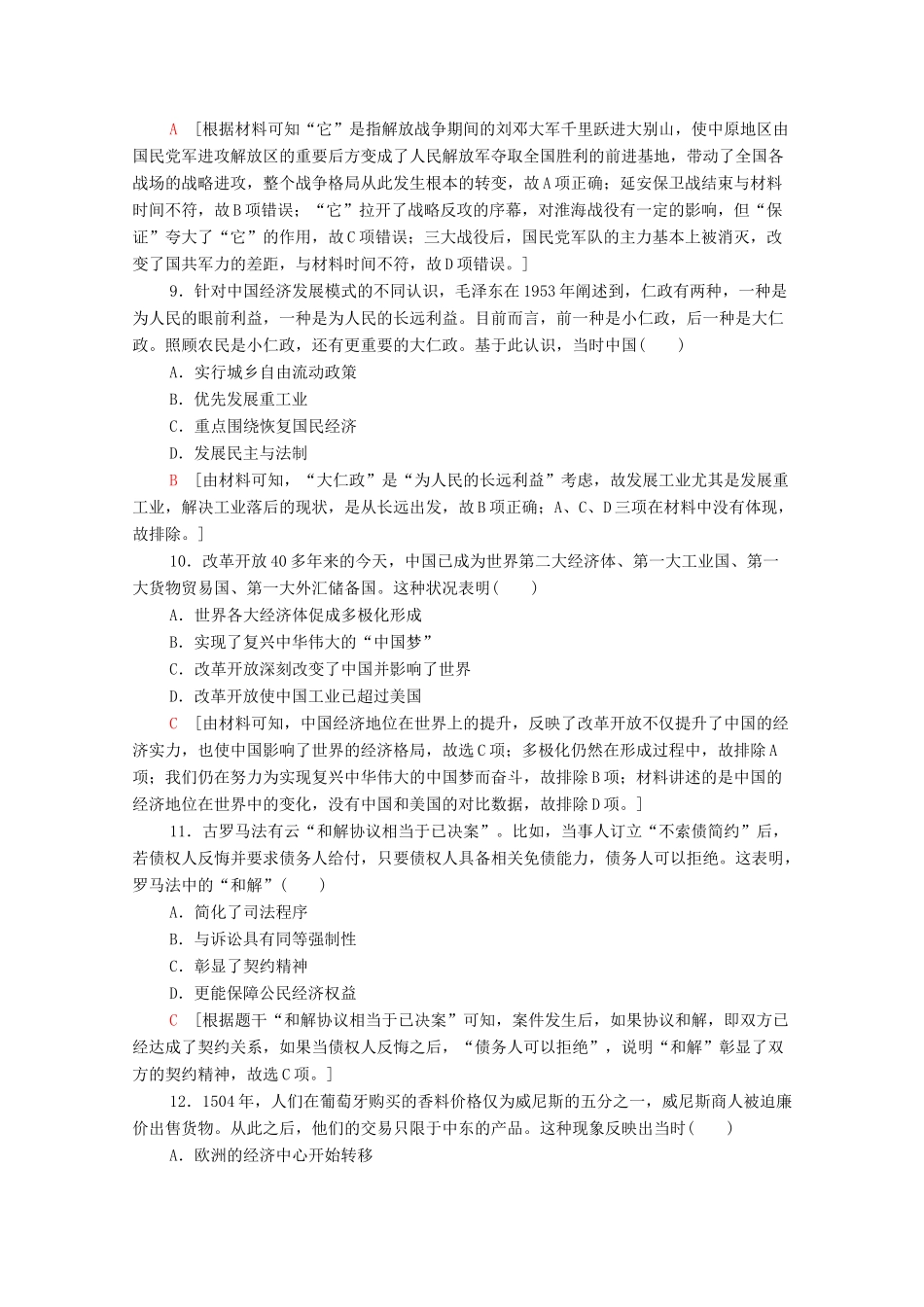 A ［根据材料可知“它”是指解放战争期间的刘邓大军千里跃进大别山，使中原地区由国民党军进攻解放区的重要后方变成了人民解放军夺取全国胜利的前进基地，带动了全国各战场的战略进攻，整个战争格局从此发生根本的转变，故A项正确；延安保卫战结束与材料时间不符，故B项错误；“它”拉开了战略反攻的序幕，对淮海战役有一定的影响，但“保证”夸大了“它”的作用，故C项错误；三大战役后，国民党军队的主力基本上被消灭，改变了国共军力的差距，与材料时间不符，故D项错误。］

9．针对中国经济发展模式的不同认识，毛泽东在1953年阐述到，仁政有两种，一种是为人民的眼前利益，一种是为人民的长远利益。目前而言，前一种是小仁政，后一种是大仁政。照顾农民是小仁政，还有更重要的大仁政。基于此认识，当时中国(　　)

A．实行城乡自由流动政策

B．优先发展重工业

C．重点围绕恢复国民经济

D．发展民主与法制

B ［由材料可知，“大仁政”是“为人民的长远利益”考虑，故发展工业尤其是发展重工业，解决工业落后的现状，是从长远出发，故B项正确；A、C、D三项在材料中没有体现，故排除。］

10．改革开放40多年来的今天，中国已成为世界第二大经济体、第一大工业国、第一大货物贸易国、第一大外汇储备国。这种状况表明(　　)

A．世界各大经济体促成多极化形成

B．实现了复兴中华伟大的“中国梦”

C．改革开放深刻改变了中国并影响了世界

D．改革开放使中国工业已超过美国

C ［由材料可知，中国经济地位在世界上的提升，反映了改革开放不仅提升了中国的经济实力，也使中国影响了世界的经济格局，故选C项；多极化仍然在形成过程中，故排除A项；我们仍在努力为实现复兴中华伟大的中国梦而奋斗，故排除B项；材料讲述的是中国的经济地位在世界中的变化，没有中国和美国的对比数据，故排除D项。］

11．古罗马法有云“和解协议相当于已决案”。比如，当事人订立“不索债简约”后，若债权人反悔并要求债务人给付，只要债权人具备相关免债能力，债务人可以拒绝。这表明，罗马法中的“和解”(　　)

A．简化了司法程序

B．与诉讼具有同等强制性

C．彰显了契约精神

D．更能保障公民经济权益

C ［根据题干“和解协议相当于已决案”可知，案件发生后，如果协议和解，即双方已经达成了契约关系，如果当债权人反悔之后，“债务人可以拒绝”，说明“和解”彰显了双方的契约精神，故选C项。］

12．1504年，人们在葡萄牙购买的香料价格仅为威尼斯的五分之一，威尼斯商人被迫廉价出售货物。从此之后，他们的交易只限于中东的产品。这种现象反映出当时(　　)

A．欧洲的经济中心开始转移